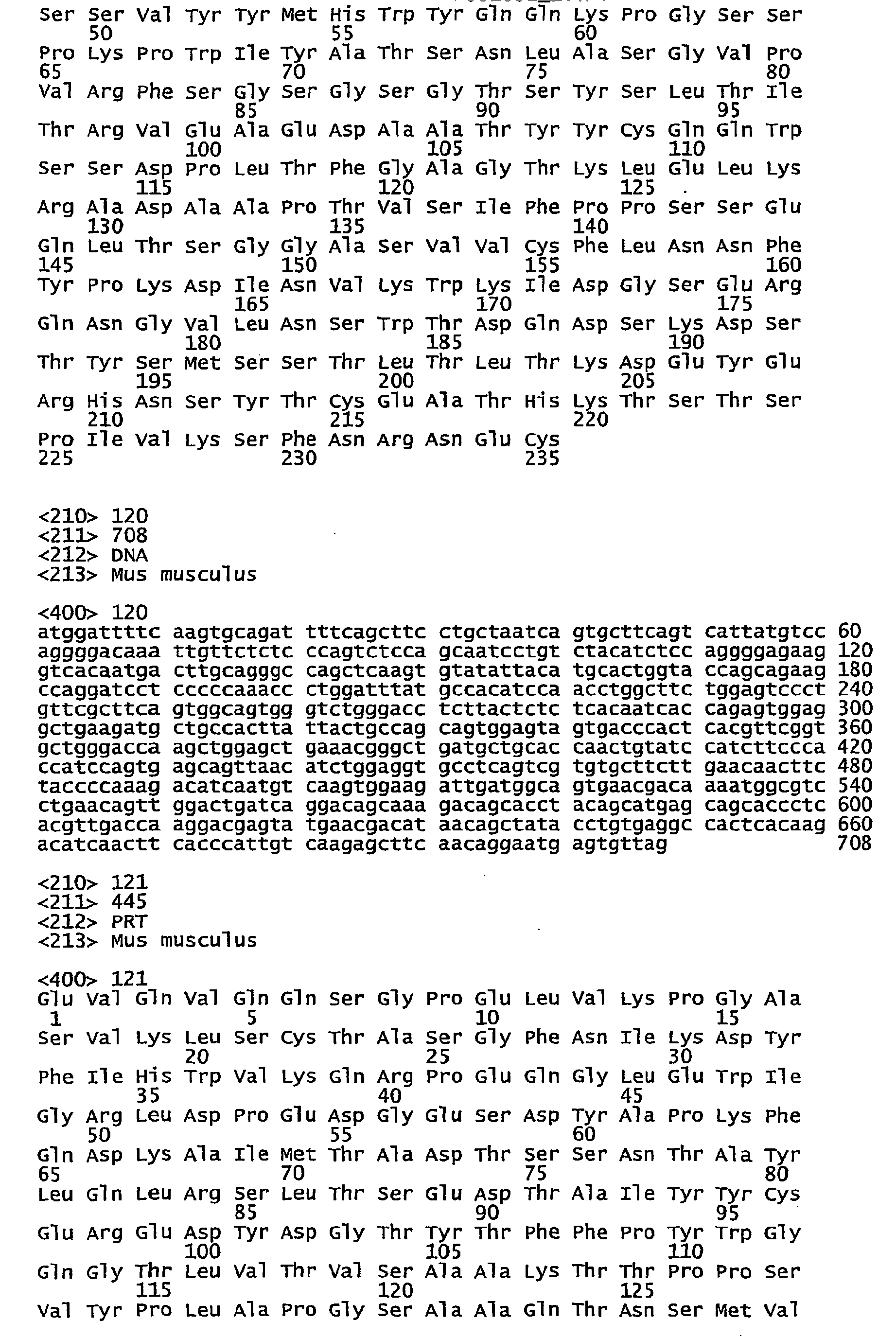 Ser Ser Val Tyr Tyr Met His Trp Tyr Gln Gln Lys Pro Gly Ser Ser
50 55 60
Pro Lys Pro Trp Ile Tyr Ala Thr Ser Asn Leu Ala Ser Gly Val Pro
65 70 75 80
Val Arg Phe Ser Gly Ser Gly Ser Gly Thr Ser Tyr Ser Leu Thr Ile
85 90 95
Thr Arg Val Glu Ala Glu Asp Ala Ala Thr Tyr Tyr Cys Gln Gln Trp
100 105 110
Ser Ser Asp Pro Leu Thr Phe Gly Ala Gly Thr Lys Leu Glu Leu Lys
115 120 125
Arg Ala Asp Ala Ala Pro Thr Val Ser Ile Phe Pro Pro Ser Ser Glu
130 135 140
Gln Leu Thr Ser Gly Gly Ala Ser Val Val Cys Phe Leu Asn Asn Phe
145 150 155 160
Tyr Pro Lys Asp Ile Asn Val Lys Trp Lys Ile Asp Gly Ser Glu Arg
165 170 175
Gln Asn Gly Val Leu Asn Ser Trp Thr Asp Gln Asp Ser Lys Asp Ser
180 185 190
Thr Tyr Ser Met Ser Ser Thr Leu Thr Leu Thr Lys Asp Glu Tyr Glu
195 200 205
Arg His Asn Ser Tyr Thr Cys Glu Ala Thr His Lys Thr Ser Thr Ser
210 215 220
Pro Ile Val Lys Ser Phe Asn Arg Asn Glu Cys
225 230 235

<210> 120
<211> 708
<212> DNA
<213> Mus musculus

<400> 120
atggattttc aagtgcagat tttcagcttc ctgctaatca gtgcttcagt cattatgtcc 60
aggggacaaa ttgttctctc ccagtctcca gcaatcctgt ctacatctcc aggggagaag 120
gtcacaatga cttgcagggc cagctcaagt gtatattaca tgcactggta ccagcagaag 180
ccaggatcct cccccaaacc ctggatttat gccacatcca acctggcttc tggagtccct 240
gttcgcttca gtggcagtgg gtctgggacc tcttactctc tcacaatcac cagagtggag 300
gctgaagatg ctgccactta ttactgccag cagtggagta gtgacccact cacgttcggt 360
gctgggacca agctggagct gaaacgggct gatgctgcac caactgtatc catcttccca 420
ccatccagtg agcagttaac atctggaggt gcctcagtcg tgtgcttctt gaacaacttc 480
taccccaaag acatcaatgt caagtggaag attgatggca gtgaacgaca aaatggcgtc 540
ctgaacagtt ggactgatca ggacagcaaa gacagcacct acagcatgag cagcaccctc 600
acgttgacca aggacgagta tgaacgacat aacagctata cctgtgaggc cactcacaag 660
acatcaactt cacccattgt caagagcttc aacaggaatg agtgttag 708

<210> 121
<211> 445
<212> PRT
<213> Mus musculus

<400> 121
Glu Val Gln Val Gln Gln Ser Gly Pro Glu Leu Val Lys Pro Gly Ala
1 5 10 15
Ser Val Lys Leu Ser Cys Thr Ala Ser Gly Phe Asn Ile Lys Asp Tyr
20 25 30
Phe Ile His Trp Val Lys Gln Arg Pro Glu Gln Gly Leu Glu Trp Ile
35 40 45
Gly Arg Leu Asp Pro Glu Asp Gly Glu Ser Asp Tyr Ala Pro Lys Phe
50 55 60
Gln Asp Lys Ala Ile Met Thr Ala Asp Thr Ser Ser Asn Thr Ala Tyr
65 70 75 80
Leu Gln Leu Arg Ser Leu Thr Ser Glu Asp Thr Ala Ile Tyr Tyr Cys
85 90 95
Glu Arg Glu Asp Tyr Asp Gly Thr Tyr Thr Phe Phe Pro Tyr Trp Gly
100 105 110
Gln Gly Thr Leu Val Thr Val Ser Ala Ala Lys Thr Thr Pro Pro Ser
115 120 125
Val Tyr Pro Leu Ala Pro Gly Ser Ala Ala Gln Thr Asn Ser Met Val